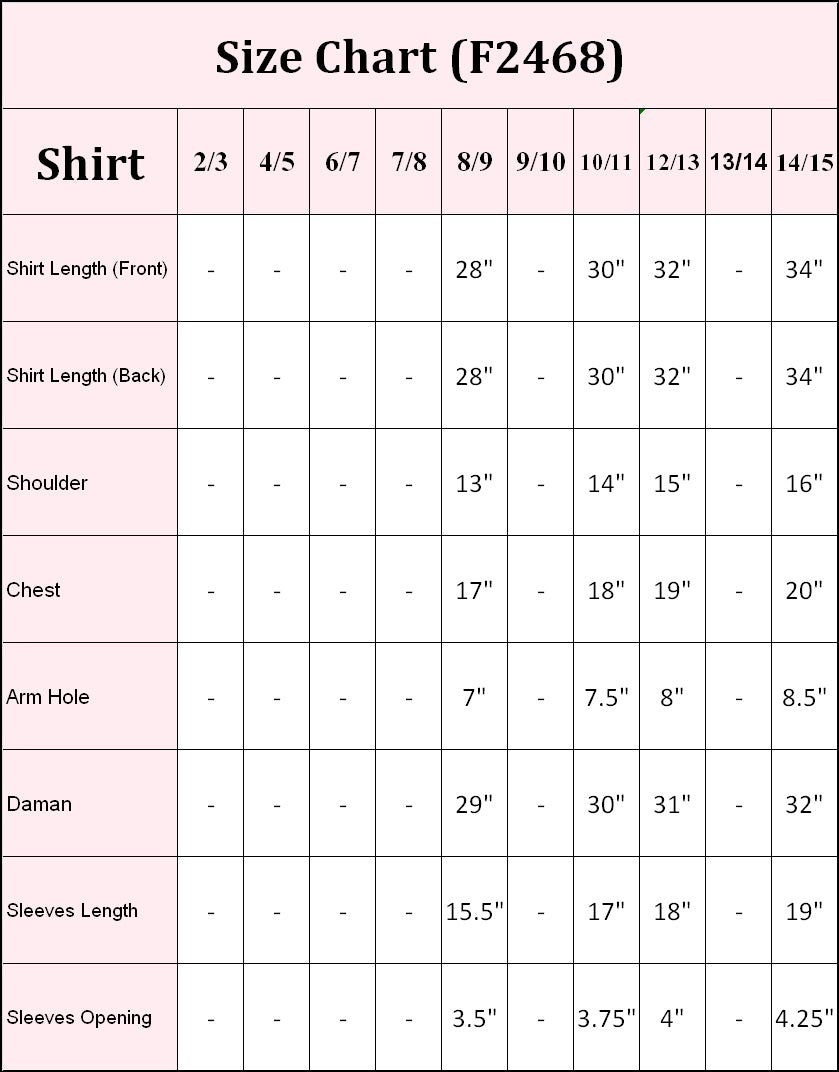 Size Chart (F2468)

| Shirt | 2/3 | 4/5 | 6/7 | 7/8 | 8/9 | 9/10 | 10/11 | 12/13 | 13/14 | 14/15 |
|---|---|---|---|---|---|---|---|---|---|---|
| Shirt Length (Front) | - | - | - | - | 28" | - | 30" | 32" | - | 34" |
| Shirt Length (Back) | - | - | - | - | 28" | - | 30" | 32" | - | 34" |
| Shoulder | - | - | - | - | 13" | - | 14" | 15" | - | 16" |
| Chest | - | - | - | - | 17" | - | 18" | 19" | - | 20" |
| Arm Hole | - | - | - | - | 7" | - | 7.5" | 8" | - | 8.5" |
| Daman | - | - | - | - | 29" | - | 30" | 31" | - | 32" |
| Sleeves Length | - | - | - | - | 15.5" | - | 17" | 18" | - | 19" |
| Sleeves Opening | - | - | - | - | 3.5" | - | 3.75" | 4" | - | 4.25" |